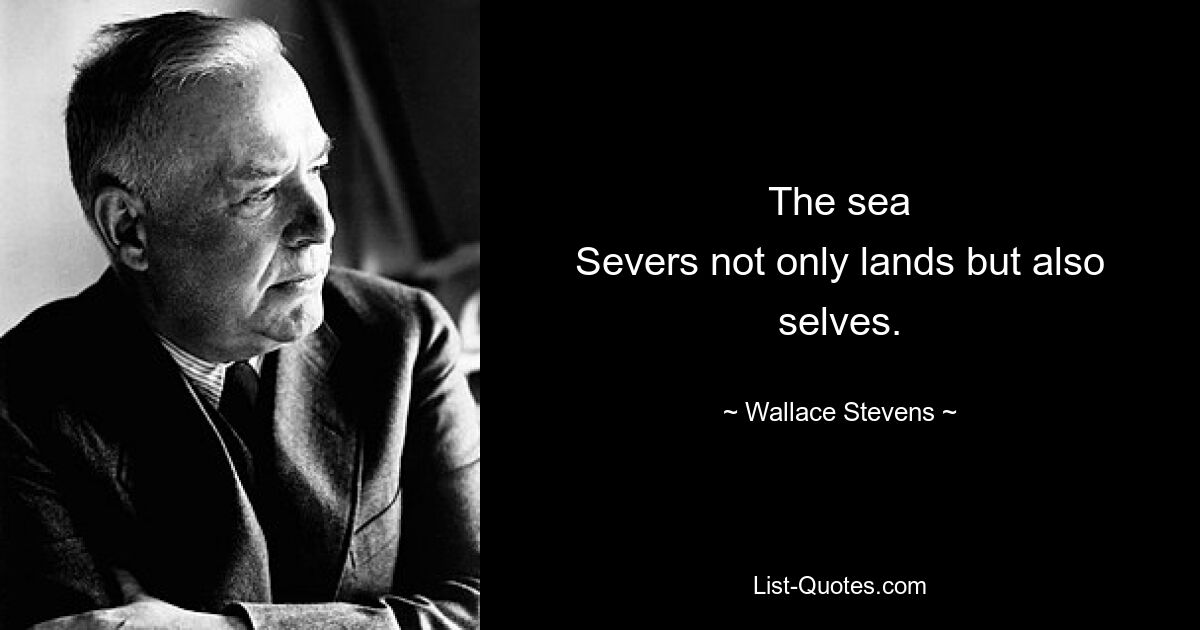 The sea
Severs not only lands but also selves.

~ Wallace Stevens ~

List-Quotes.com